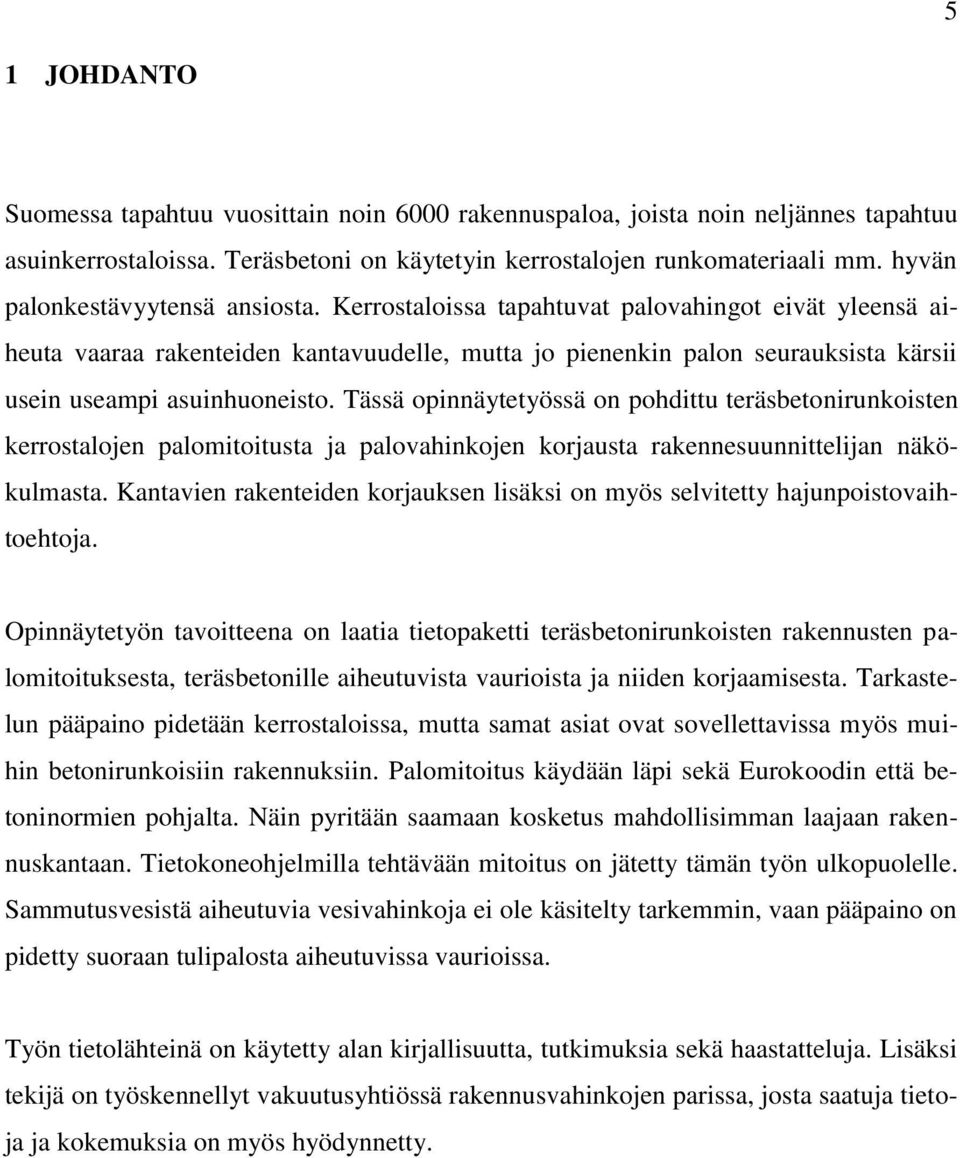 5

1 JOHDANTO

Suomessa tapahtuu vuosittain noin 6000 rakennuspaloa, joista noin neljännes tapahtuu asuinkerrostaloissa. Teräsbetoni on käytetyin kerrostalojen runkomateriaali mm. hyvän palonkestävyytensä ansiosta. Kerrostaloissa tapahtuvat palovahingot eivät yleensä aiheuta vaaraa rakenteiden kantavuudelle, mutta jo pienenkin palon seurauksista kärsii usein useampi asuinhuoneisto. Tässä opinnäytetyössä on pohdittu teräsbetonirunkoisten kerrostalojen palomitoitusta ja palovahinkojen korjausta rakennesuunnittelijan näkökulmasta. Kantavien rakenteiden korjauksen lisäksi on myös selvitetty hajunpoistovaihtoehtoja.

Opinnäytetyön tavoitteena on laatia tietopaketti teräsbetonirunkoisten rakennusten palomitoituksesta, teräsbetonille aiheutuvista vaurioista ja niiden korjaamisesta. Tarkastelun pääpaino pidetään kerrostaloissa, mutta samat asiat ovat sovellettavissa myös muihin betonirunkoisiin rakennuksiin. Palomitoitus käydään läpi sekä Eurokoodin että betoninormien pohjalta. Näin pyritään saamaan kosketus mahdollisimman laajaan rakennuskantaan. Tietokoneohjelmilla tehtävään mitoitus on jätetty tämän työn ulkopuolelle. Sammutusvesistä aiheutuvia vesivahinkoja ei ole käsitelty tarkemmin, vaan pääpaino on pidetty suoraan tulipalosta aiheutuvissa vaurioissa.

Työn tietolähteinä on käytetty alan kirjallisuutta, tutkimuksia sekä haastatteluja. Lisäksi tekijä on työskennellyt vakuutusyhtiössä rakennusvahinkojen parissa, josta saatuja tietoja ja kokemuksia on myös hyödynnetty.